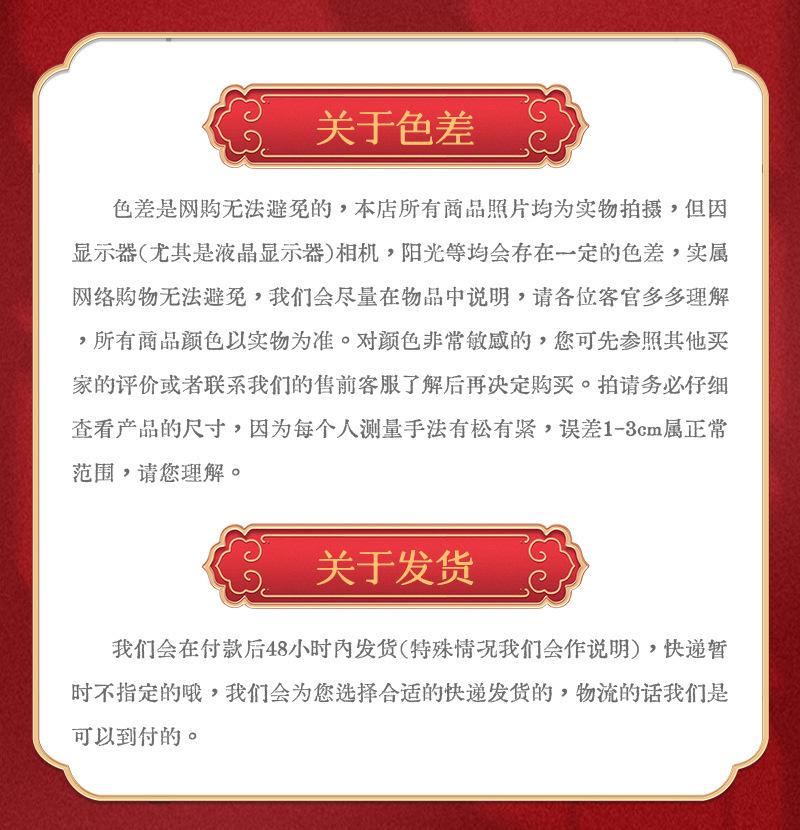 关于色差

色差是网购无法避免的，本店所有商品照片均为实物拍摄，但因显示器(尤其是液晶显示器)相机，阳光等均会存在一定的色差，实属网络购物无法避免，我们会尽量在物品中说明，请各位客官多多理解，所有商品颜色以实物为准。对颜色非常敏感的，您可先参照其他买家的评价或者联系我们的售前客服了解后再决定购买。拍请务必仔细查看产品的尺寸，因为每个人测量手法有松有紧，误差1-3cm属正常范围，请您理解。

关于发货

我们会在付款后48小时内发货(特殊情况我们会作说明)，快递暂时不指定的哦，我们会为您选择合适的快递发货的，物流的话我们是可以到付的。